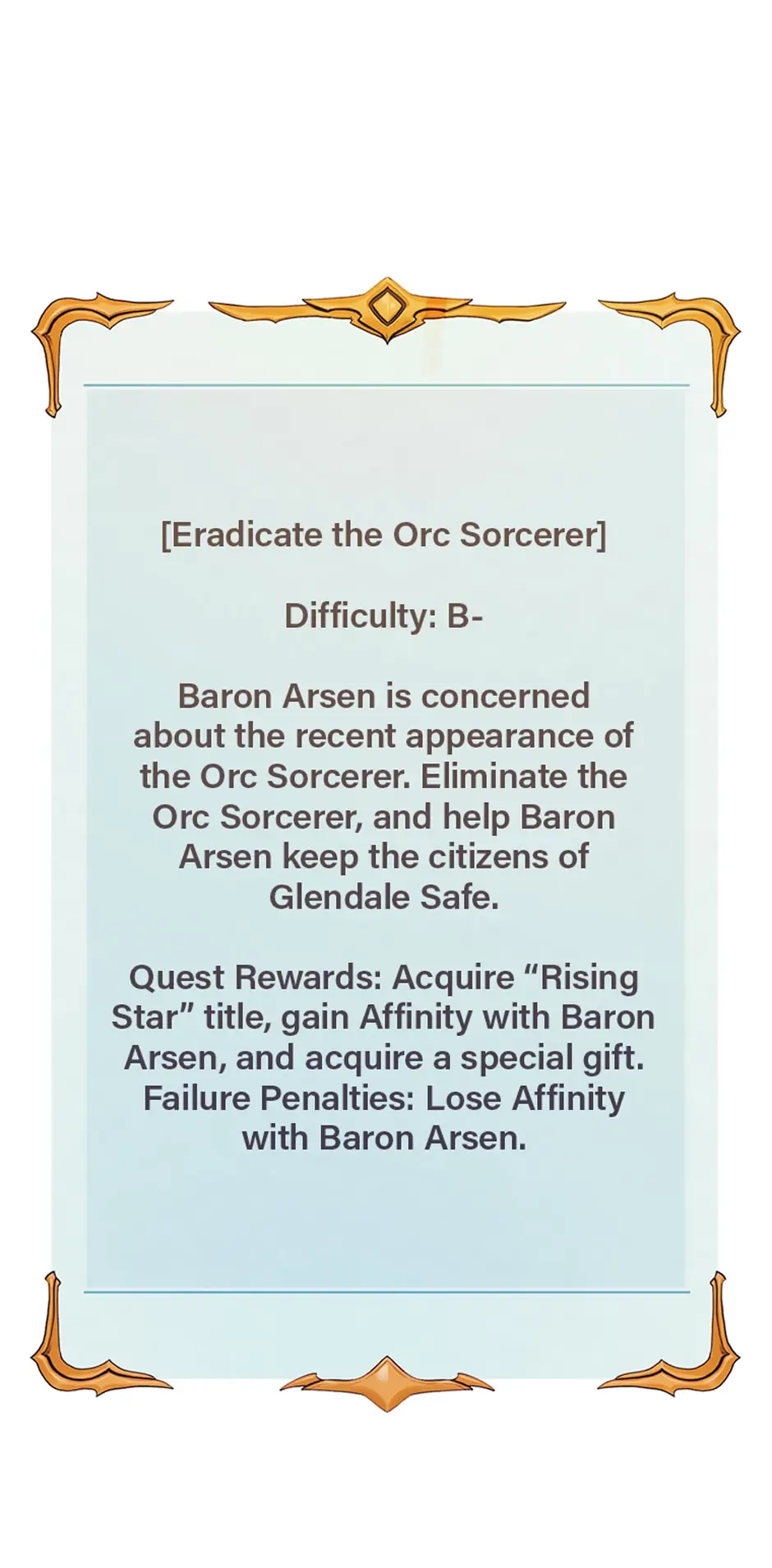 [Eradicate the Orc Sorcerer]

Difficulty: B-

Baron Arsen is concerned about the recent appearance of the Orc Sorcerer. Eliminate the Orc Sorcerer, and help Baron Arsen keep the citizens of Glendale Safe.

Quest Rewards: Acquire “Rising Star” title, gain Affinity with Baron Arsen, and acquire a special gift.
Failure Penalties: Lose Affinity with Baron Arsen.